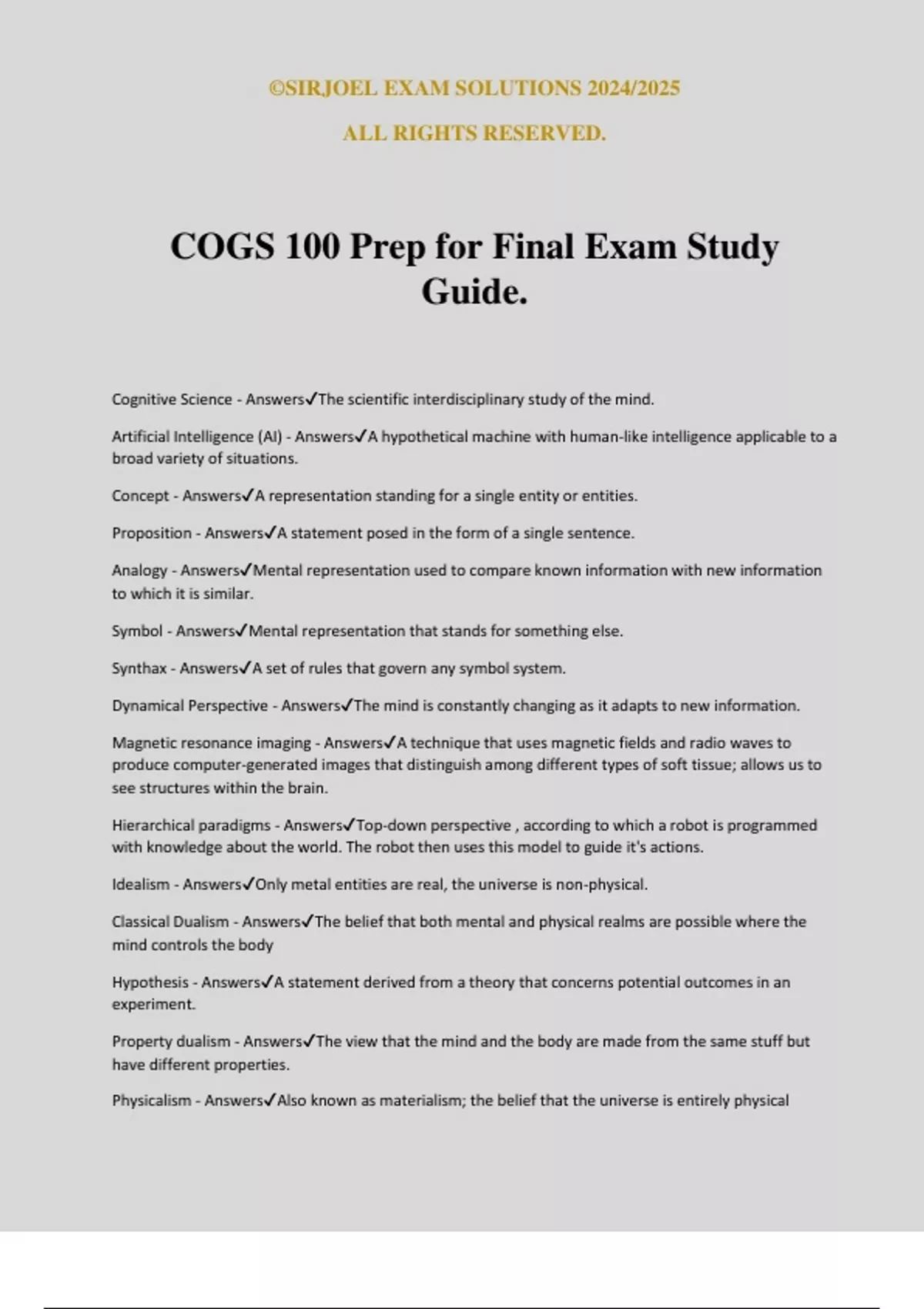 ©SIRJOEL EXAM SOLUTIONS 2024/2025

ALL RIGHTS RESERVED.

COGS 100 Prep for Final Exam Study Guide.

Cognitive Science - Answers✓The scientific interdisciplinary study of the mind.

Artificial Intelligence (AI) - Answers✓A hypothetical machine with human-like intelligence applicable to a broad variety of situations.

Concept - Answers✓A representation standing for a single entity or entities.

Proposition - Answers✓A statement posed in the form of a single sentence.

Analogy - Answers✓Mental representation used to compare known information with new information to which it is similar.

Symbol - Answers✓Mental representation that stands for something else.

Synthax - Answers✓A set of rules that govern any symbol system.

Dynamical Perspective - Answers✓The mind is constantly changing as it adapts to new information.

Magnetic resonance imaging - Answers✓A technique that uses magnetic fields and radio waves to produce computer-generated images that distinguish among different types of soft tissue; allows us to see structures within the brain.

Hierarchical paradigms - Answers✓Top-down perspective , according to which a robot is programmed with knowledge about the world. The robot then uses this model to guide it's actions.

Idealism - Answers✓Only metal entities are real, the universe is non-physical.

Classical Dualism - Answers✓The belief that both mental and physical realms are possible where the mind controls the body

Hypothesis - Answers✓A statement derived from a theory that concerns potential outcomes in an experiment.

Property dualism - Answers✓The view that the mind and the body are made from the same stuff but have different properties.

Physicalism - Answers✓Also known as materialism; the belief that the universe is entirely physical